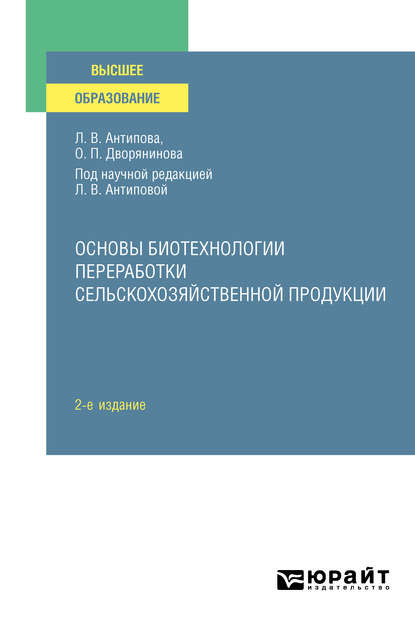 ВЫСШЕЕ
ОБРАЗОВАНИЕ

Л. В. Антипова,
О. П. Дворянинова

Под научной редакцией
Л. В. Антиповой

ОСНОВЫ БИОТЕХНОЛОГИИ ПЕРЕРАБОТКИ СЕЛЬСКОХОЗЯЙСТВЕННОЙ ПРОДУКЦИИ

2-е издание

ЮРАЙТ
издательство